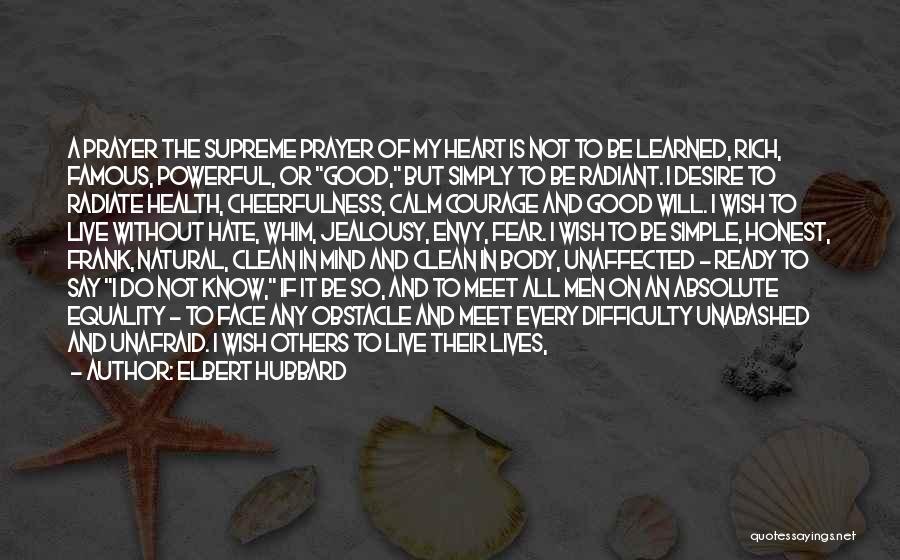 A PRAYER THE SUPREME PRAYER OF MY HEART IS NOT TO BE LEARNED, RICH, FAMOUS, POWERFUL, OR "GOOD," BUT SIMPLY TO BE RADIANT. I DESIRE TO RADIATE HEALTH, CHEERFULNESS, CALM COURAGE AND GOOD WILL. I WISH TO LIVE WITHOUT HATE, WHIM, JEALOUSY, ENVY, FEAR. I WISH TO BE SIMPLE, HONEST, FRANK, NATURAL, CLEAN IN MIND AND CLEAN IN BODY, UNAFFECTED - READY TO SAY "I DO NOT KNOW," IF IT BE SO, AND TO MEET ALL MEN ON AN ABSOLUTE EQUALITY - TO FACE ANY OBSTACLE AND MEET EVERY DIFFICULTY UNABASHED AND UNAFRAID. I WISH OTHERS TO LIVE THEIR LIVES,

- AUTHOR: ELBERT HUBBARD

quotessayings.net